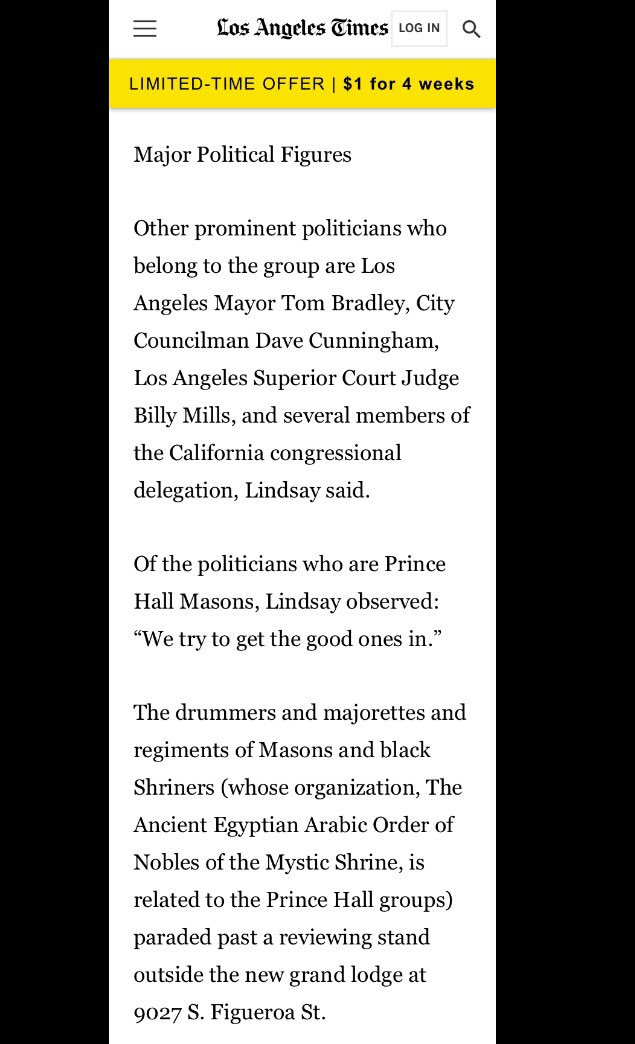 Los Angeles Times LOG IN

LIMITED-TIME OFFER | $1 for 4 weeks

Major Political Figures

Other prominent politicians who belong to the group are Los Angeles Mayor Tom Bradley, City Councilman Dave Cunningham, Los Angeles Superior Court Judge Billy Mills, and several members of the California congressional delegation, Lindsay said.

Of the politicians who are Prince Hall Masons, Lindsay observed: “We try to get the good ones in.”

The drummers and majorettes and regiments of Masons and black Shriners (whose organization, The Ancient Egyptian Arabic Order of Nobles of the Mystic Shrine, is related to the Prince Hall groups) paraded past a reviewing stand outside the new grand lodge at 9027 S. Figueroa St.